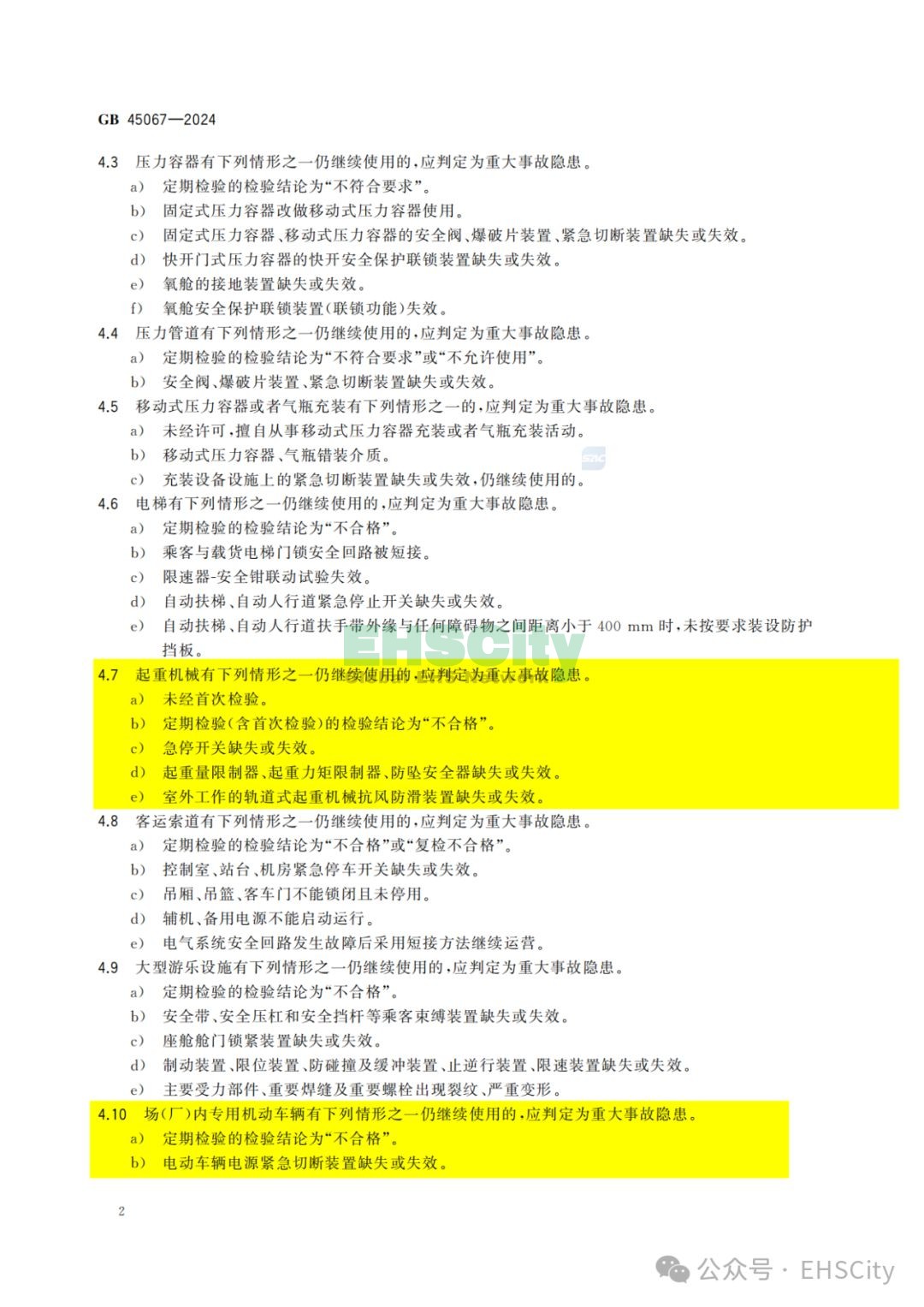 GB 45067—2024

4.3 压力容器有下列情形之一仍继续使用的，应判定为重大事故隐患。

a) 定期检验的检验结论为“不符合要求”。

b) 固定式压力容器改做移动式压力容器使用。

c) 固定式压力容器、移动式压力容器的安全阀、爆破片装置、紧急切断装置缺失或失效。

d) 快开门式压力容器的快开安全保护联锁装置缺失或失效。

e) 氧舱的接地装置缺失或失效。

f) 氧舱安全保护联锁装置(联锁功能)失效。

4.4 压力管道有下列情形之一仍继续使用的，应判定为重大事故隐患。

a) 定期检验的检验结论为“不符合要求”或“不允许使用”。

b) 安全阀、爆破片装置、紧急切断装置缺失或失效。

4.5 移动式压力容器或者气瓶充装有下列情形之一的，应判定为重大事故隐患。

a) 未经许可，擅自从事移动式压力容器充装或者气瓶充装活动。

b) 移动式压力容器、气瓶错装介质。

c) 充装设备设施上的紧急切断装置缺失或失效，仍继续使用的。

4.6 电梯有下列情形之一仍继续使用的，应判定为重大事故隐患。

a) 定期检验的检验结论为“不合格”。

b) 乘客与载货电梯门锁安全回路被短接。

c) 限速器-安全钳联动试验失效。

d) 自动扶梯、自动人行道紧急停止开关缺失或失效。

e) 自动扶梯、自动人行道扶手带外缘与任何障碍物之间距离小于 400 mm 时，未按要求装设防护挡板。

EHSCity

4.7 起重机械有下列情形之一仍继续使用的，应判定为重大事故隐患。

a) 未经首次检验。

b) 定期检验(含首次检验)的检验结论为“不合格”。

c) 急停开关缺失或失效。

d) 起重量限制器、起重力矩限制器、防坠安全器缺失或失效。

e) 室外工作的轨道式起重机械抗风防滑装置缺失或失效。

4.8 客运索道有下列情形之一仍继续使用的，应判定为重大事故隐患。

a) 定期检验的检验结论为“不合格”或“复检不合格”。

b) 控制室、站台、机房紧急停车开关缺失或失效。

c) 吊厢、吊篮、客车门不能锁闭且未停用。

d) 辅机、备用电源不能启动运行。

e) 电气系统安全回路发生故障后采用短接方法继续运营。

4.9 大型游乐设施有下列情形之一仍继续使用的，应判定为重大事故隐患。

a) 定期检验的检验结论为“不合格”。

b) 安全带、安全压杠和安全挡杆等乘客束缚装置缺失或失效。

c) 座舱舱门锁紧装置缺失或失效。

d) 制动装置、限位装置、防碰撞及缓冲装置、止逆行装置、限速装置缺失或失效。

e) 主要受力部件、重要焊缝及重要螺栓出现裂纹、严重变形。

4.10 场(厂)内专用机动车辆有下列情形之一仍继续使用的，应判定为重大事故隐患。

a) 定期检验的检验结论为“不合格”。

b) 电动车辆电源紧急切断装置缺失或失效。

2

公众号 · EHSCity